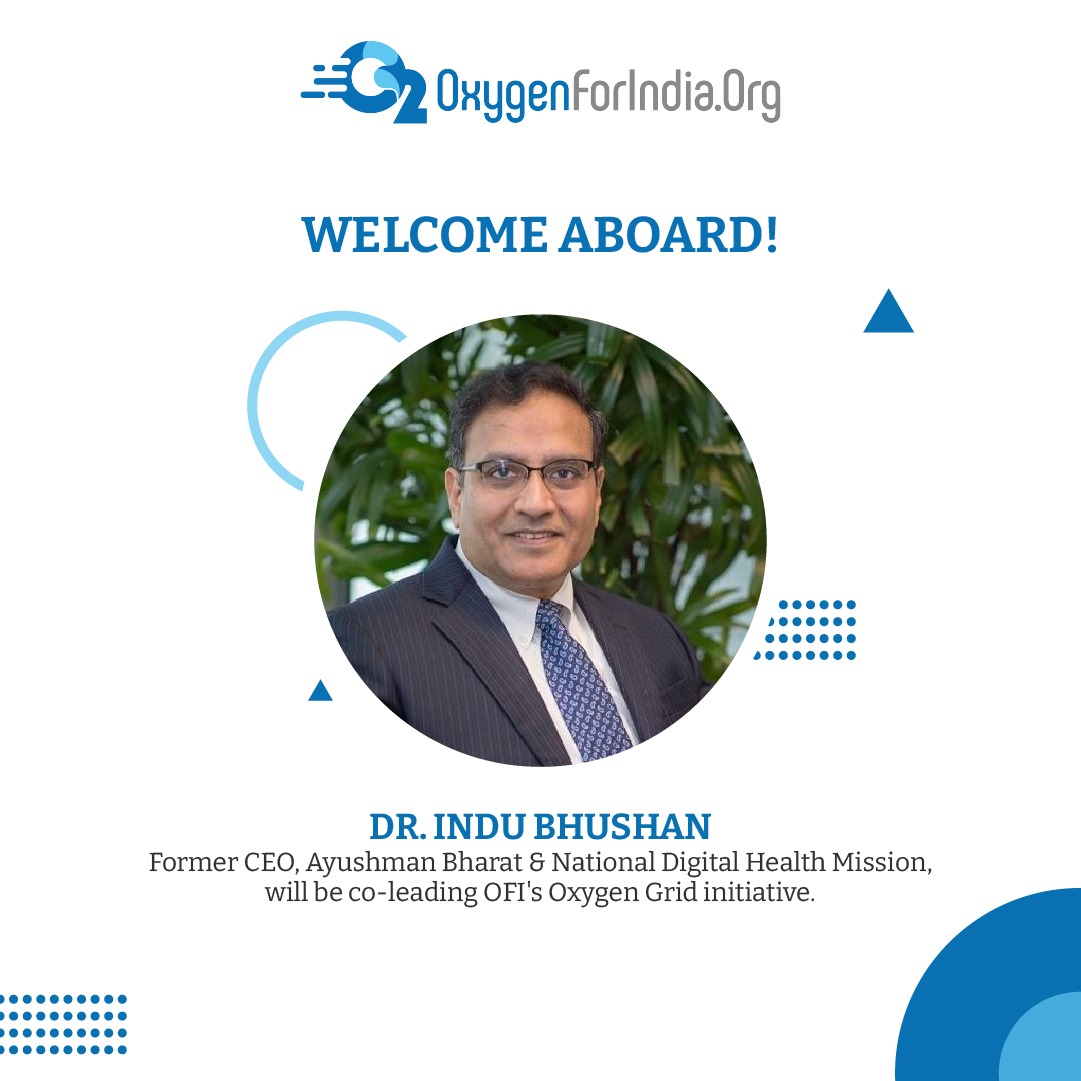 O2 OxygenForIndia.Org

WELCOME ABOARD!

DR. INDU BHUSHAN
Former CEO, Ayushman Bharat & National Digital Health Mission, will be co-leading OFI's Oxygen Grid initiative.